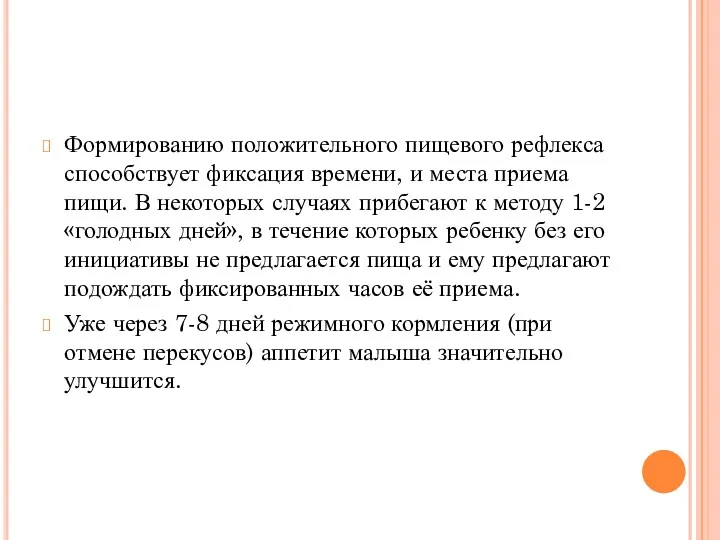 Формированию положительного пищевого рефлекса способствует фиксация времени, и места приема пищи. В некоторых случаях прибегают к методу 1-2 «голодных дней», в течение которых ребенку без его инициативы не предлагается пища и ему предлагают подождать фиксированных часов её приема.

Уже через 7-8 дней режимного кормления (при отмене перекусов) аппетит малыша значительно улучшится.